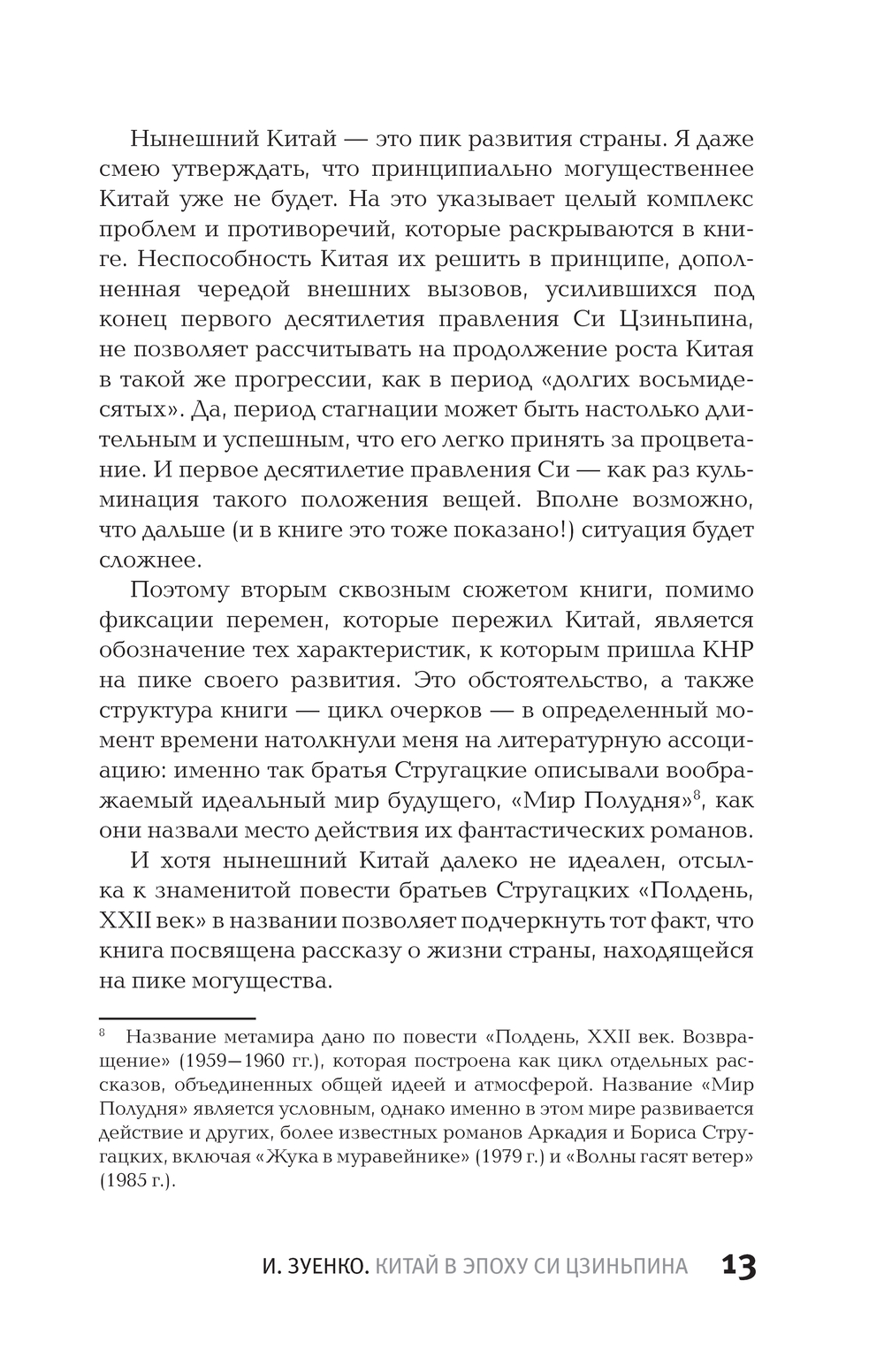 Нынешний Китай — это пик развития страны. Я даже смею утверждать, что принципиально могущественнее Китай уже не будет. На это указывает целый комплекс проблем и противоречий, которые раскрываются в книге. Неспособность Китая их решить в принципе, дополненная чередой внешних вызовов, усилившихся под конец первого десятилетия правления Си Цзиньпина, не позволяет рассчитывать на продолжение роста Китая в такой же прогрессии, как в период «долгих восьмидесятых». Да, период стагнации может быть настолько длительным и успешным, что его легко принять за процветание. И первое десятилетие правления Си — как раз кульминация такого положения вещей. Вполне возможно, что дальше (и в книге это тоже показано!) ситуация будет сложнее.

Поэтому вторым сквозным сюжетом книги, помимо фиксации перемен, которые пережил Китай, является обозначение тех характеристик, к которым пришла КНР на пике своего развития. Это обстоятельство, а также структура книги — цикл очерков — в определенный момент времени натолкнули меня на литературную ассоциацию: именно так братья Стругацкие описывали воображаемый идеальный мир будущего, «Мир Полудня»$^8$, как они назвали место действия их фантастических романов.

И хотя нынешний Китай далеко не идеален, отсылка к знаменитой повести братьев Стругацких «Полдень, XXII век» в названии позволяет подчеркнуть тот факт, что книга посвящена рассказу о жизни страны, находящейся на пике могущества.

$^8$ Название метамира дано по повести «Полдень, XXII век. Возвращение» (1959—1960 гг.), которая построена как цикл отдельных рассказов, объединенных общей идеей и атмосферой. Название «Мир Полудня» является условным, однако именно в этом мире развивается действие и других, более известных романов Аркадия и Бориса Стругацких, включая «Жука в муравейнике» (1979 г.) и «Волны гасят ветер» (1985 г.).

И. ЗУЕНКО. КИТАЙ В ЭПОХУ СИ ЦЗИНЬПИНА 13